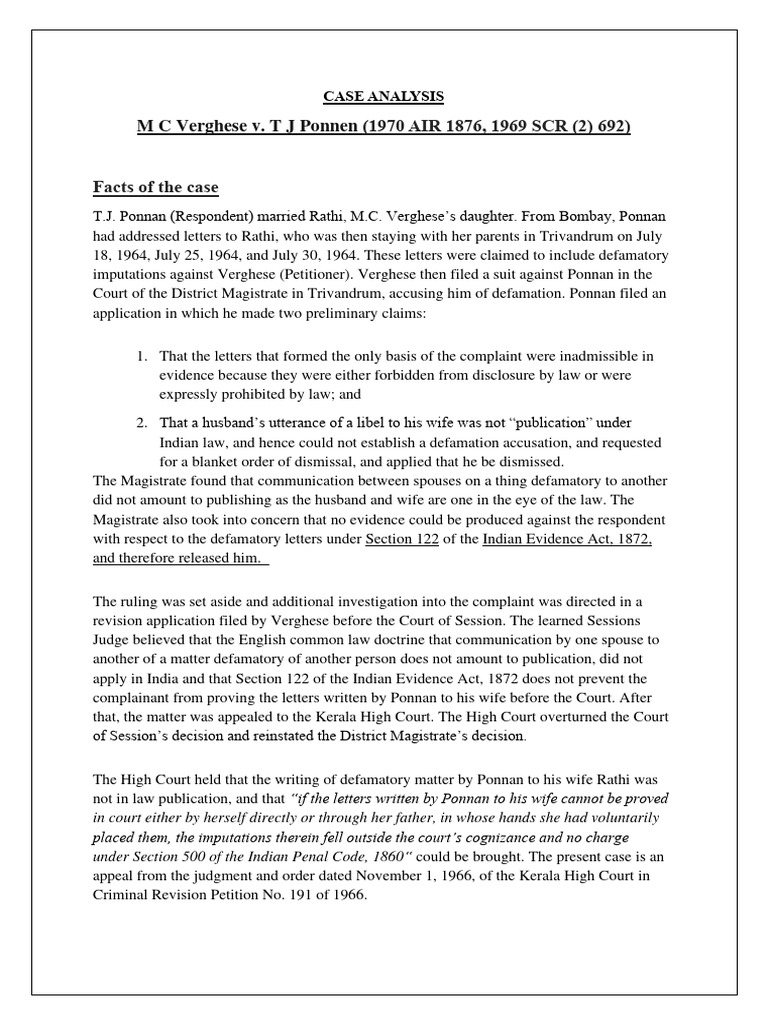 CASE ANALYSIS

M C Verghese v. T J Ponnen (1970 AIR 1876, 1969 SCR (2) 692)

Facts of the case

T.J. Ponnan (Respondent) married Rathi, M.C. Verghese's daughter. From Bombay, Ponnan had addressed letters to Rathi, who was then staying with her parents in Trivandrum on July 18, 1964, July 25, 1964, and July 30, 1964. These letters were claimed to include defamatory imputations against Verghese (Petitioner). Verghese then filed a suit against Ponnan in the Court of the District Magistrate in Trivandrum, accusing him of defamation. Ponnan filed an application in which he made two preliminary claims:

1. That the letters that formed the only basis of the complaint were inadmissible in evidence because they were either forbidden from disclosure by law or were expressly prohibited by law; and

2. That a husband's utterance of a libel to his wife was not "publication" under Indian law, and hence could not establish a defamation accusation, and requested for a blanket order of dismissal, and applied that he be dismissed.

The Magistrate found that communication between spouses on a thing defamatory to another did not amount to publishing as the husband and wife are one in the eye of the law. The Magistrate also took into concern that no evidence could be produced against the respondent with respect to the defamatory letters under Section 122 of the Indian Evidence Act, 1872, and therefore released him.

The ruling was set aside and additional investigation into the complaint was directed in a revision application filed by Verghese before the Court of Session. The learned Sessions Judge believed that the English common law doctrine that communication by one spouse to another of a matter defamatory of another person does not amount to publication, did not apply in India and that Section 122 of the Indian Evidence Act, 1872 does not prevent the complainant from proving the letters written by Ponnan to his wife before the Court. After that, the matter was appealed to the Kerala High Court. The High Court overturned the Court of Session's decision and reinstated the District Magistrate's decision.

The High Court held that the writing of defamatory matter by Ponnan to his wife Rathi was not in law publication, and that "if the letters written by Ponnan to his wife cannot be proved in court either by herself directly or through her father, in whose hands she had voluntarily placed them, the imputations therein fell outside the court's cognizance and no charge under Section 500 of the Indian Penal Code, 1860" could be brought. The present case is an appeal from the judgment and order dated November 1, 1966, of the Kerala High Court in Criminal Revision Petition No. 191 of 1966.